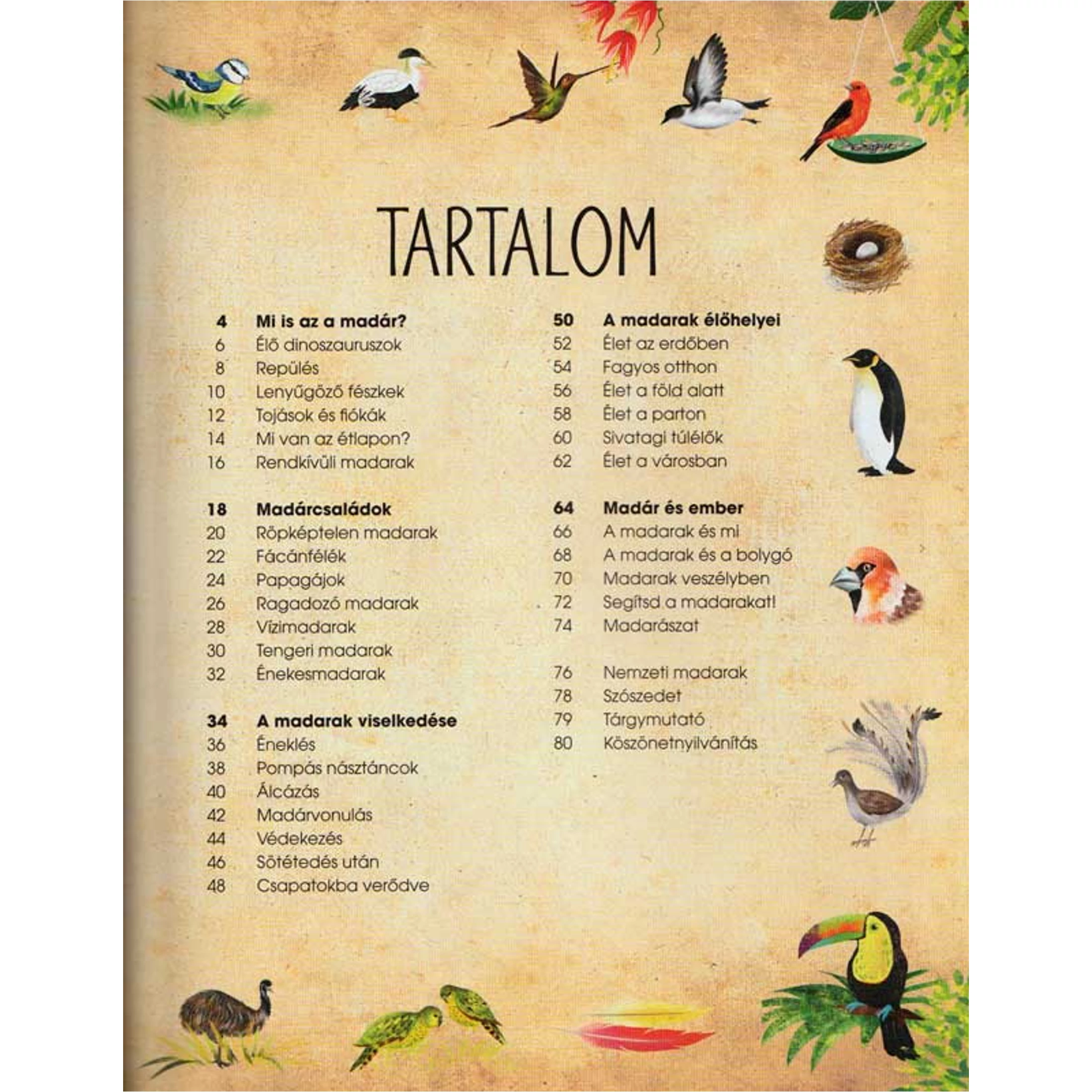 TARTALOM

4 Mi is az a madár?
6 Élő dinoszauruszok
8 Repülés
10 Lenyűgöző fészkek
12 Tojások és fiókák
14 Mi van az étlapon?
16 Rendkívüli madarak

18 Madárcsaládok
20 Röpképtelen madarak
22 Fácánfélék
24 Papagájok
26 Ragadozó madarak
28 Vízimadarak
30 Tengeri madarak
32 Énekesmadarak

34 A madarak viselkedése
36 Éneklés
38 Pompás násztáncok
40 Álcázás
42 Madárvonulás
44 Védekezés
46 Sötétedés után
48 Csapatokba verődve

50 A madarak élőhelyei
52 Élet az erdőben
54 Fagyos otthon
56 Élet a föld alatt
58 Élet a parton
60 Sivatagi túlélők
62 Élet a városban

64 Madár és ember
66 A madarak és mi
68 A madarak és a bolygó
70 Madarak veszélyben
72 Segítsd a madarakat!
74 Madarászat

76 Nemzeti madarak
78 Szószedet
79 Tárgymutató
80 Köszönetnyilvánítás